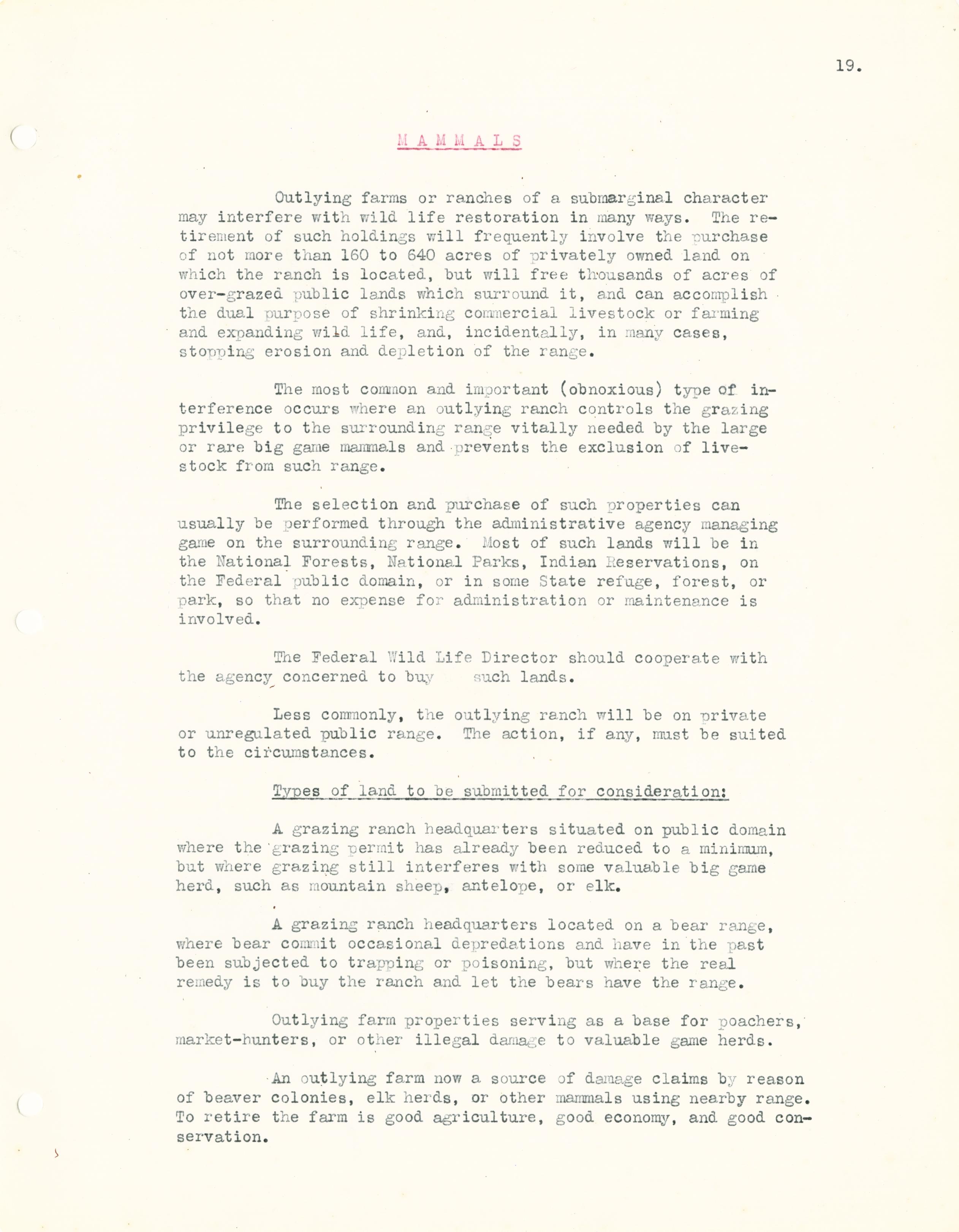 19.

M A M M A L S

Outlying farms or ranches of a submarginal character may interfere with wild life restoration in many ways. The retirement of such holdings will frequently involve the purchase of not more than 160 to 640 acres of privately owned land on which the ranch is located, but will free thousands of acres of over-grazed public lands which surround it, and can accomplish the dual purpose of shrinking commercial livestock or farming and expanding wild life, and, incidentally, in many cases, stopping erosion and depletion of the range.

The most common and important (obnoxious) type of interference occurs where an outlying ranch controls the grazing privilege to the surrounding range vitally needed by the large or rare big game mammals and prevents the exclusion of livestock from such range.

The selection and purchase of such properties can usually be performed through the administrative agency managing game on the surrounding range. Most of such lands will be in the National Forests, National Parks, Indian Reservations, on the Federal public domain, or in some State refuge, forest, or park, so that no expense for administration or maintenance is involved.

The Federal Wild Life Director should cooperate with the agency concerned to buy such lands.

Less commonly, the outlying ranch will be on private or unregulated public range. The action, if any, must be suited to the circumstances.

Types of land to be submitted for consideration:

A grazing ranch headquarters situated on public domain where the grazing permit has already been reduced to a minimum, but where grazing still interferes with some valuable big game herd, such as mountain sheep, antelope, or elk.

A grazing ranch headquarters located on a bear range, where bear commit occasional depredations and have in the past been subjected to trapping or poisoning, but where the real remedy is to buy the ranch and let the bears have the range.

Outlying farm properties serving as a base for poachers, market-hunters, or other illegal damage to valuable game herds.

An outlying farm now a source of damage claims by reason of beaver colonies, elk herds, or other mammals using nearby range. To retire the farm is good agriculture, good economy, and good conservation.